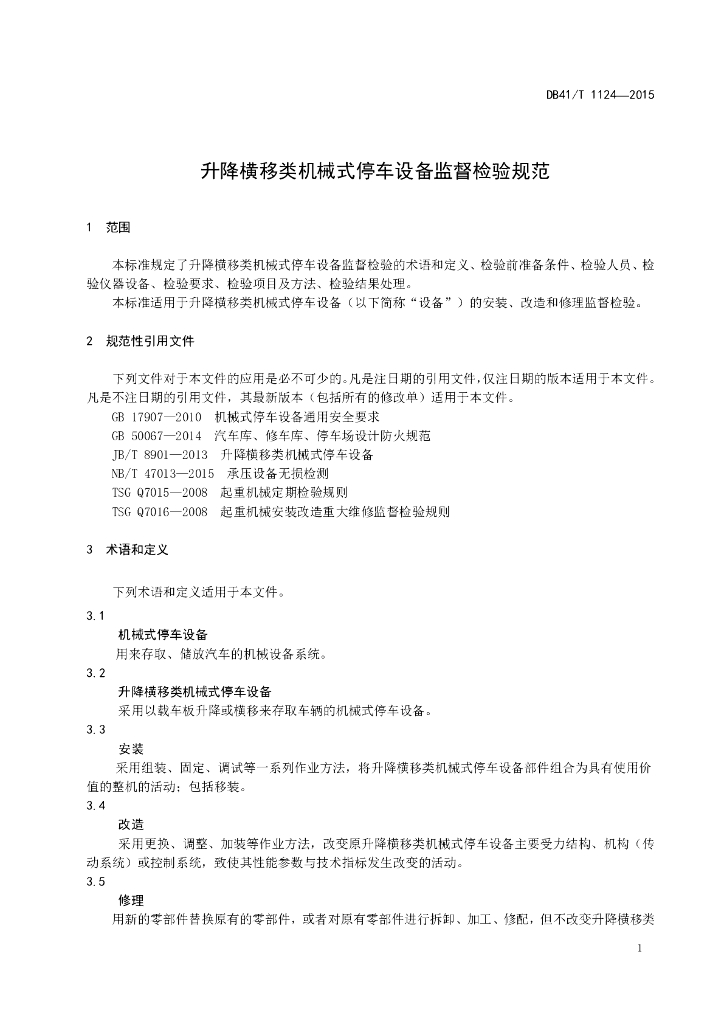 DB41/T 1124—2015

升降横移类机械式停车设备监督检验规范

1 范围

本标准规定了升降横移类机械式停车设备监督检验的术语和定义、检验前准备条件、检验人员、检验仪器设备、检验要求、检验项目及方法、检验结果处理。

本标准适用于升降横移类机械式停车设备（以下简称“设备”）的安装、改造和修理监督检验。

2 规范性引用文件

下列文件对于本文件的应用是必不可少的。凡是注日期的引用文件，仅注日期的版本适用于本文件。凡是不注日期的引用文件，其最新版本（包括所有的修改单）适用于本文件。

GB 17907—2010 机械式停车设备通用安全要求
GB 50067—2014 汽车库、修车库、停车场设计防火规范
JB/T 8901—2013 升降横移类机械式停车设备
NB/T 47013—2015 承压设备无损检测
TSG Q7015—2008 起重机械定期检验规则
TSG Q7016—2008 起重机械安装改造重大维修监督检验规则

3 术语和定义

下列术语和定义适用于本文件。

3.1
机械式停车设备
用来存取、储放汽车的机械设备系统。

3.2
升降横移类机械式停车设备
采用以载车板升降或横移来存取车辆的机械式停车设备。

3.3
安装
采用组装、固定、调试等一系列作业方法，将升降横移类机械式停车设备部件组合为具有使用价值的整机的活动；包括移装。

3.4
改造
采用更换、调整、加装等作业方法，改变原升降横移类机械式停车设备主要受力结构、机构（传动系统）或控制系统，致使其性能参数与技术指标发生改变的活动。

3.5
修理
用新的零部件替换原有的零部件，或者对原有零部件进行拆卸、加工、修配，但不改变升降横移类

1